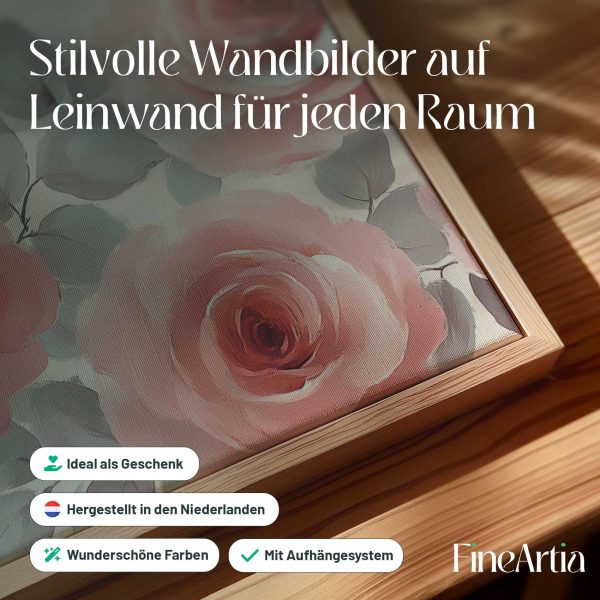 Stilvolle Wandbilder auf Leinwand für jeden Raum

Ideal als Geschenk

Hergestellt in den Niederlanden

Wunderschöne Farben

✓ Mit Aufhängesystem

FineArtia